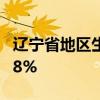 辽宁省地区生
8%